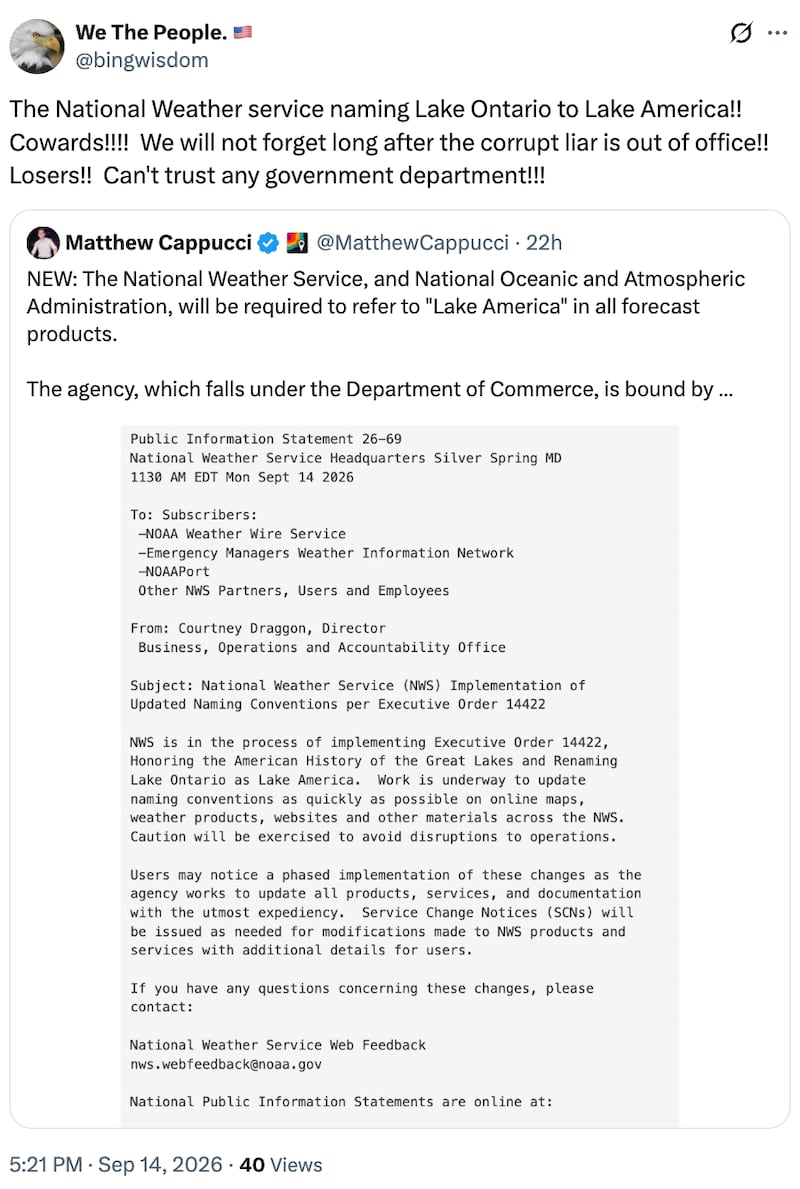 We The People. 🇺🇸
@bingwisdom

The National Weather service naming Lake Ontario to Lake America!! Cowards!!!! We will not forget long after the corrupt liar is out of office!! Losers!! Can't trust any government department!!!

Matthew Cappucci @MatthewCappucci · 22h
NEW: The National Weather Service, and National Oceanic and Atmospheric Administration, will be required to refer to "Lake America" in all forecast products.

The agency, which falls under the Department of Commerce, is bound by ...

Public Information Statement 26-69
National Weather Service Headquarters Silver Spring MD
1130 AM EDT Mon Sept 14 2026

To: Subscribers:
-NOAA Weather Wire Service
-Emergency Managers Weather Information Network
-NOAAPort
Other NWS Partners, Users and Employees

From: Courtney Draggon, Director
Business, Operations and Accountability Office

Subject: National Weather Service (NWS) Implementation of Updated Naming Conventions per Executive Order 14422

NWS is in the process of implementing Executive Order 14422, Honoring the American History of the Great Lakes and Renaming Lake Ontario as Lake America. Work is underway to update naming conventions as quickly as possible on online maps, weather products, websites and other materials across the NWS. Caution will be exercised to avoid disruptions to operations.

Users may notice a phased implementation of these changes as the agency works to update all products, services, and documentation with the utmost expediency. Service Change Notices (SCNs) will be issued as needed for modifications made to NWS products and services with additional details for users.

If you have any questions concerning these changes, please contact:

National Weather Service Web Feedback
nws.webfeedback@noaa.gov

National Public Information Statements are online at:

5:21 PM · Sep 14, 2026 · 40 Views